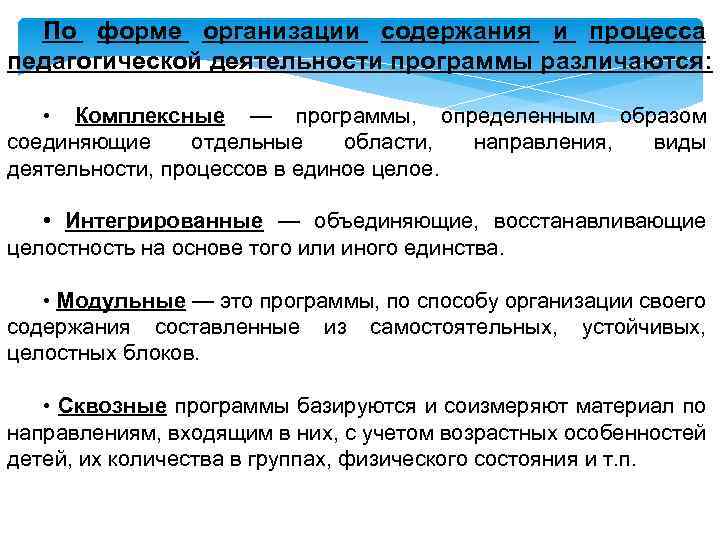 По форме организации содержания и процесса педагогической деятельности программы различаются:

• Комплексные — программы, определенным образом соединяющие отдельные области, направления, виды деятельности, процессов в единое целое.

• Интегрированные — объединяющие, восстанавливающие целостность на основе того или иного единства.

• Модульные — это программы, по способу организации своего содержания составленные из самостоятельных, устойчивых, целостных блоков.

• Сквозные программы базируются и соизмеряют материал по направлениям, входящим в них, с учетом возрастных особенностей детей, их количества в группах, физического состояния и т.п.